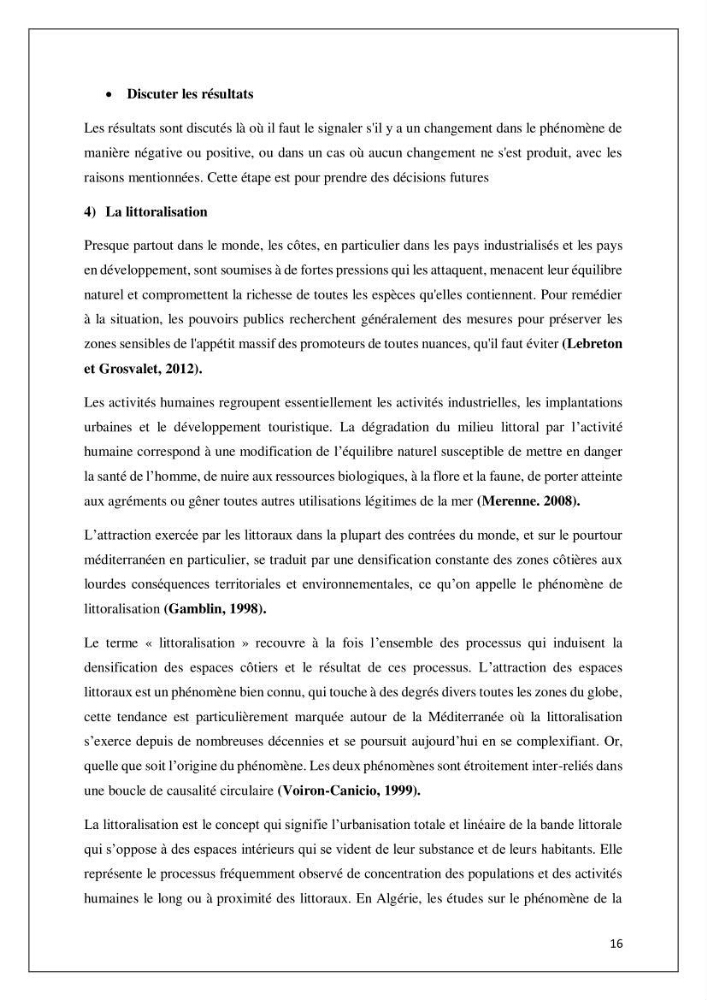 • Discuter les résultats

Les résultats sont discutés là où il faut le signaler s'il y a un changement dans le phénomène de manière négative ou positive, ou dans un cas où aucun changement ne s'est produit, avec les raisons mentionnées. Cette étape est pour prendre des décisions futures

4) La littoralisation

Presque partout dans le monde, les côtes, en particulier dans les pays industrialisés et les pays en développement, sont soumises à de fortes pressions qui les attaquent, menacent leur équilibre naturel et compromettent la richesse de toutes les espèces qu'elles contiennent. Pour remédier à la situation, les pouvoirs publics recherchent généralement des mesures pour préserver les zones sensibles de l'appétit massif des promoteurs de toutes nuances, qu'il faut éviter (Lebreton et Grosvalet, 2012).

Les activités humaines regroupent essentiellement les activités industrielles, les implantations urbaines et le développement touristique. La dégradation du milieu littoral par l'activité humaine correspond à une modification de l'équilibre naturel susceptible de mettre en danger la santé de l'homme, de nuire aux ressources biologiques, à la flore et la faune, de porter atteinte aux agréments ou gêner toutes autres utilisations légitimes de la mer (Merenne. 2008).

L'attraction exercée par les littoraux dans la plupart des contrées du monde, et sur le pourtour méditerranéen en particulier, se traduit par une densification constante des zones côtières aux lourdes conséquences territoriales et environnementales, ce qu'on appelle le phénomène de littoralisation (Gamblin, 1998).

Le terme « littoralisation » recouvre à la fois l'ensemble des processus qui induisent la densification des espaces côtiers et le résultat de ces processus. L'attraction des espaces littoraux est un phénomène bien connu, qui touche à des degrés divers toutes les zones du globe, cette tendance est particulièrement marquée autour de la Méditerranée où la littoralisation s'exerce depuis de nombreuses décennies et se poursuit aujourd'hui en se complexifiant. Or, quelle que soit l'origine du phénomène. Les deux phénomènes sont étroitement inter-reliés dans une boucle de causalité circulaire (Voiron-Canicio, 1999).

La littoralisation est le concept qui signifie l'urbanisation totale et linéaire de la bande littorale qui s'oppose à des espaces intérieurs qui se vident de leur substance et de leurs habitants. Elle représente le processus fréquemment observé de concentration des populations et des activités humaines le long ou à proximité des littoraux. En Algérie, les études sur le phénomène de la

16